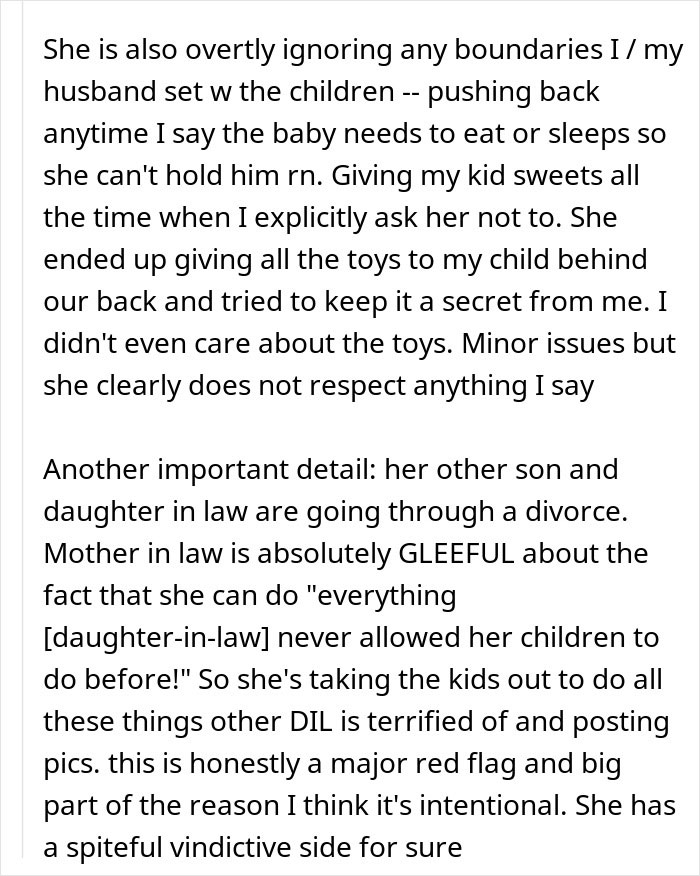 She is also overtly ignoring any boundaries I / my husband set w the children -- pushing back anytime I say the baby needs to eat or sleeps so she can't hold him rn. Giving my kid sweets all the time when I explicitly ask her not to. She ended up giving all the toys to my child behind our back and tried to keep it a secret from me. I didn't even care about the toys. Minor issues but she clearly does not respect anything I say

Another important detail: her other son and daughter in law are going through a divorce. Mother in law is absolutely GLEEFUL about the fact that she can do "everything [daughter-in-law] never allowed her children to do before!" So she's taking the kids out to do all these things other DIL is terrified of and posting pics. this is honestly a major red flag and big part of the reason I think it's intentional. She has a spiteful vindictive side for sure